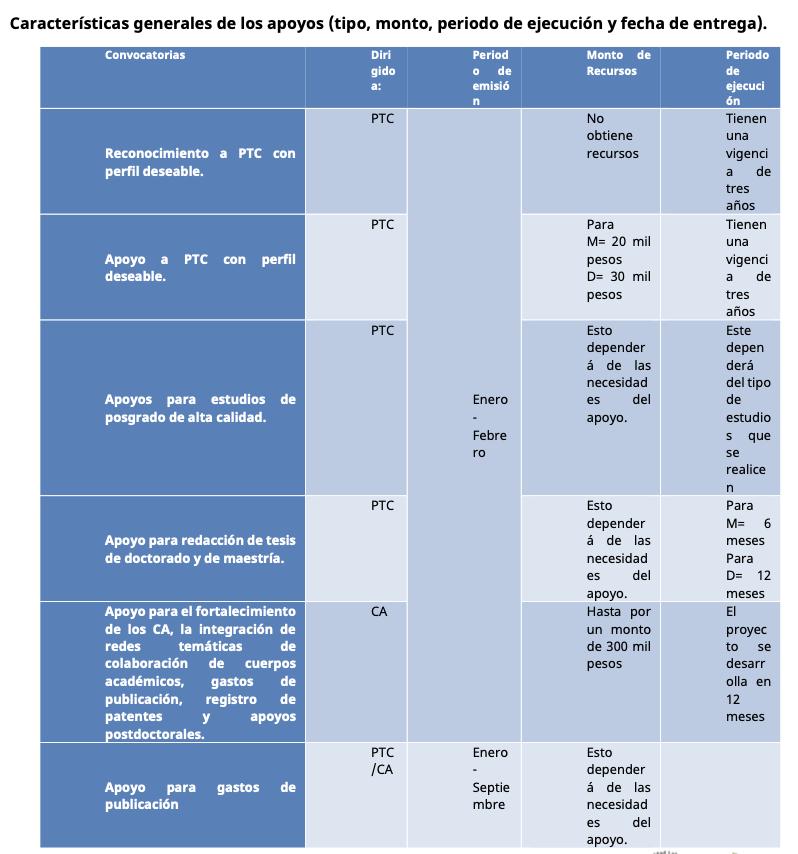 Características generales de los apoyos (tipo, monto, periodo de ejecución y fecha de entrega).

| Convocatorias | Dirigido a: | Periodo de emisión | Monto de Recursos | Periodo de ejecución |
|---|---|---|---|---|
| Reconocimiento a PTC con perfil deseable. | PTC | Enero - Febrero | No obtiene recursos | Tienen una vigencia de tres años |
| Apoyo a PTC con perfil deseable. | PTC | | Para M= 20 mil pesos D= 30 mil pesos | Tienen una vigencia de tres años |
| Apoyos para estudios de posgrado de alta calidad. | PTC | | Esto dependerá de las necesidades del apoyo. | Este dependerá del tipo de estudios que se realicen |
| Apoyo para redacción de tesis de doctorado y de maestría. | PTC | | Esto dependerá de las necesidades del apoyo. | Para M= 6 meses Para D= 12 meses |
| Apoyo para el fortalecimiento de los CA, la integración de redes temáticas de colaboración de cuerpos académicos, gastos de publicación, registro de patentes y apoyos postdoctorales. | CA | | Hasta por un monto de 300 mil pesos | El proyecto se desarrolla en 12 meses |
| Apoyo para gastos de publicación | PTC /CA | Enero - Septiembre | Esto dependerá de las necesidades del apoyo. | |